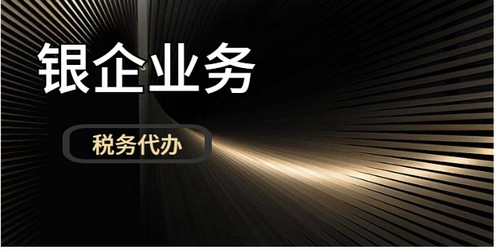 银企业务

税务代办